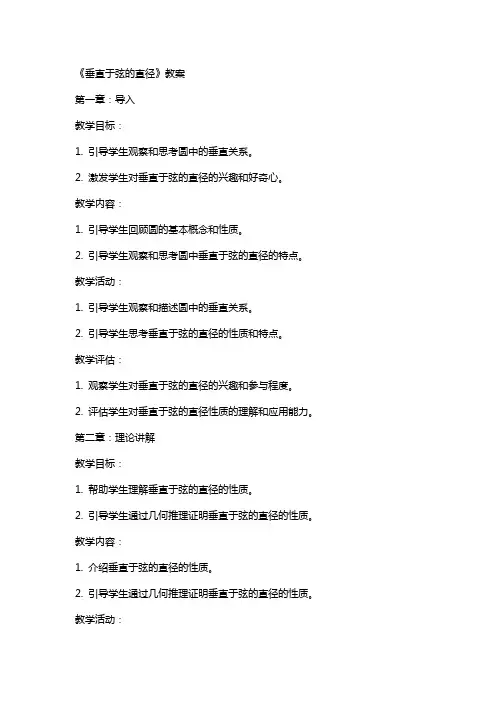 《垂直于弦的直径》教案

第一章：导入

教学目标：

1. 引导学生观察和思考圆中的垂直关系。

2. 激发学生对垂直于弦的直径的兴趣和好奇心。

教学内容：

1. 引导学生回顾圆的基本概念和性质。

2. 引导学生观察和思考圆中垂直于弦的直径的特点。

教学活动：

1. 引导学生观察和描述圆中的垂直关系。

2. 引导学生思考垂直于弦的直径的性质和特点。

教学评估：

1. 观察学生对垂直于弦的直径的兴趣和参与程度。

2. 评估学生对垂直于弦的直径性质的理解和应用能力。

第二章：理论讲解

教学目标：

1. 帮助学生理解垂直于弦的直径的性质。

2. 引导学生通过几何推理证明垂直于弦的直径的性质。

教学内容：

1. 介绍垂直于弦的直径的性质。

2. 引导学生通过几何推理证明垂直于弦的直径的性质。

教学活动：